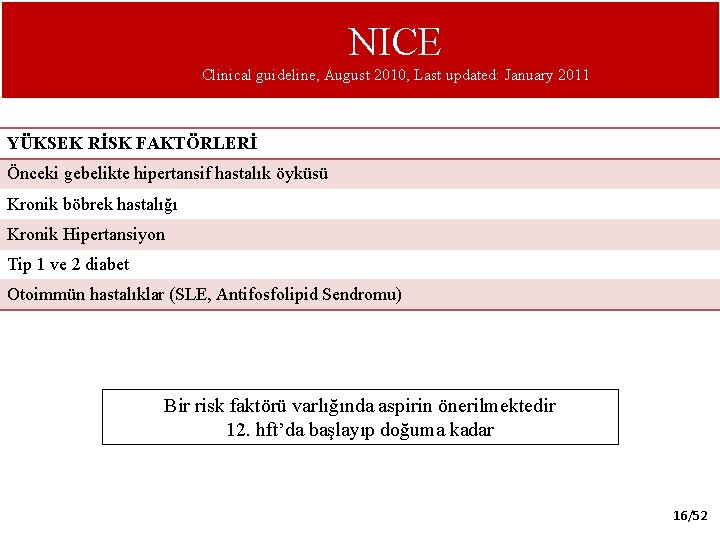 NICE
Clinical guideline, August 2010, Last updated: January 2011

| YÜKSEK RİSK FAKTÖRLERİ |
|---|
| Önceki gebelikte hipertansif hastalık öyküsü |
| Kronik böbrek hastalığı |
| Kronik Hipertansiyon |
| Tip 1 ve 2 diabet |
| Otoimmün hastalıklar (SLE, Antifosfolipid Sendromu) |

Bir risk faktörü varlığında aspirin önerilmektedir
12. hft'da başlayıp doğuma kadar

16/52